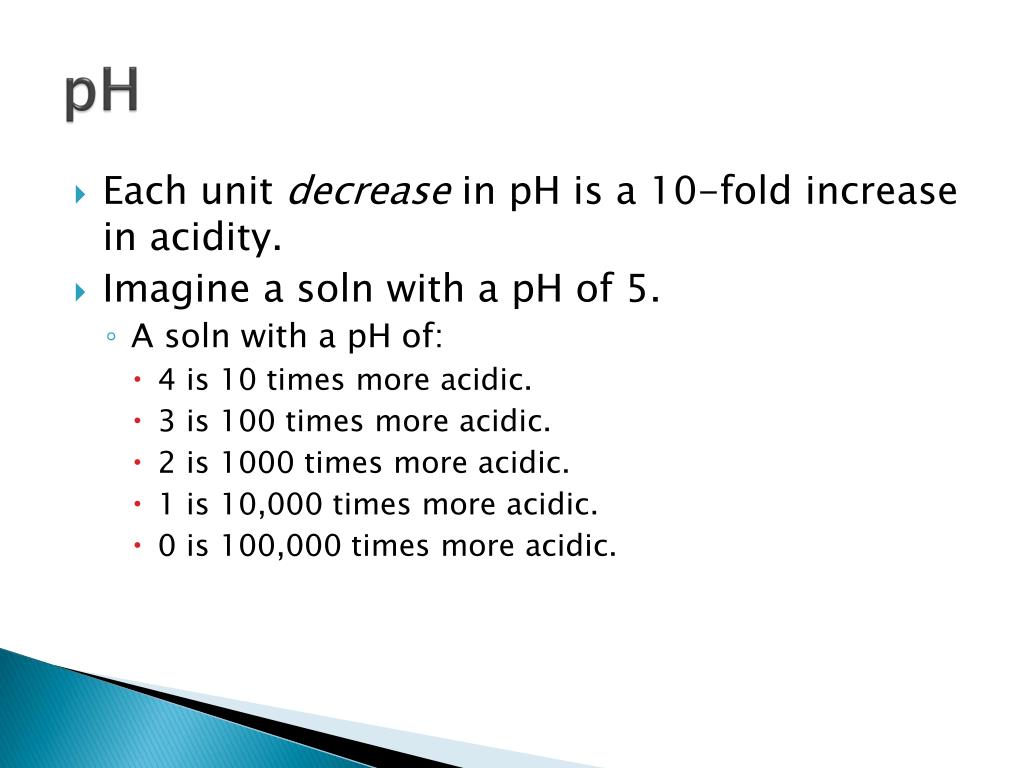 pH

Each unit decrease in pH is a 10-fold increase in acidity.

Imagine a soln with a pH of 5.

A soln with a pH of:

4 is 10 times more acidic.

3 is 100 times more acidic.

2 is 1000 times more acidic.

1 is 10,000 times more acidic.

0 is 100,000 times more acidic.